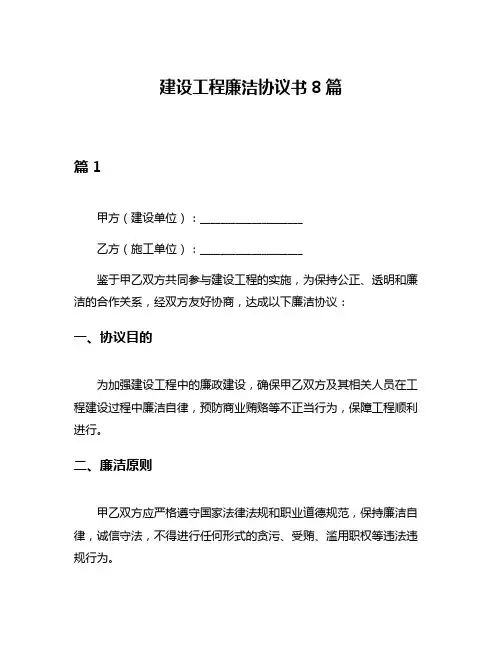 建设工程廉洁协议书 8 篇

篇 1

甲方（建设单位）：__________________

乙方（施工单位）：__________________

鉴于甲乙双方共同参与建设工程的实施，为保持公正、透明和廉洁的合作关系，经双方友好协商，达成以下廉洁协议：

一、协议目的

为加强建设工程中的廉政建设，确保甲乙双方及其相关人员在工程建设过程中廉洁自律，预防商业贿赂等不正当行为，保障工程顺利进行。

二、廉洁原则

甲乙双方应严格遵守国家法律法规和职业道德规范，保持廉洁自律，诚信守法，不得进行任何形式的贪污、受贿、滥用职权等违法违规行为。